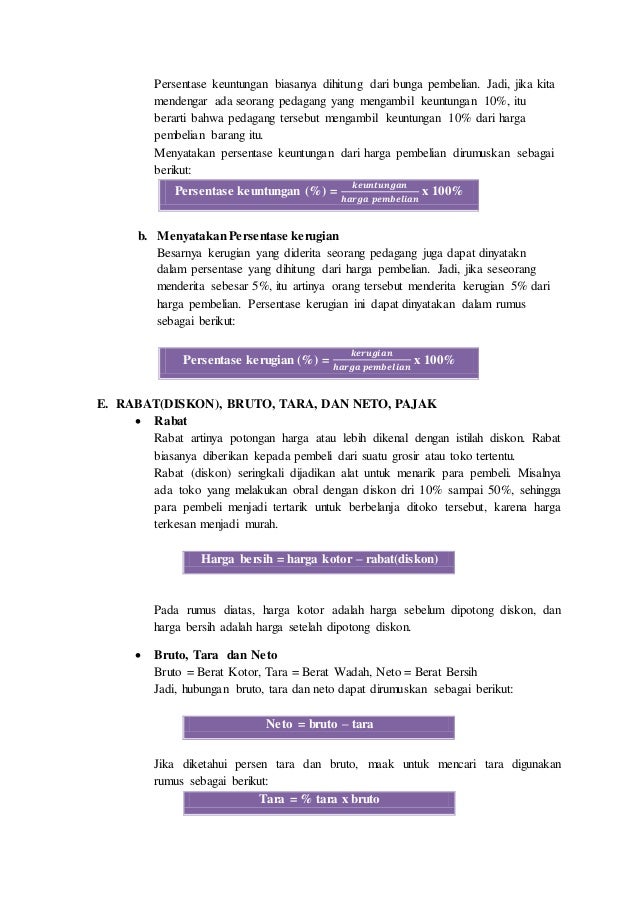 Persentase keuntungan biasanya dihitung dari bunga pembelian. Jadi, jika kita mendengar ada seorang pedagang yang mengambil keuntungan 10%, itu berarti bahwa pedagang tersebut mengambil keuntungan 10% dari harga pembelian barang itu.
Menyatakan persentase keuntungan dari harga pembelian dirumuskan sebagai berikut:

Persentase keuntungan (%) = $\frac{keuntungan}{harga\ pembelian}$ x 100%

b. Menyatakan Persentase kerugian
Besarnya kerugian yang diderita seorang pedagang juga dapat dinyatakn dalam persentase yang dihitung dari harga pembelian. Jadi, jika seseorang menderita sebesar 5%, itu artinya orang tersebut menderita kerugian 5% dari harga pembelian. Persentase kerugian ini dapat dinyatakan dalam rumus sebagai berikut:

Persentase kerugian (%) = $\frac{kerugian}{harga\ pembelian}$ x 100%

E. RABAT(DISKON), BRUTO, TARA, DAN NETO, PAJAK
• Rabat
Rabat artinya potongan harga atau lebih dikenal dengan istilah diskon. Rabat biasanya diberikan kepada pembeli dari suatu grosir atau toko tertentu.
Rabat (diskon) seringkali dijadikan alat untuk menarik para pembeli. Misalnya ada toko yang melakukan obral dengan diskon dri 10% sampai 50%, sehingga para pembeli menjadi tertarik untuk berbelanja ditoko tersebut, karena harga terkesan menjadi murah.

Harga bersih = harga kotor – rabat(diskon)

Pada rumus diatas, harga kotor adalah harga sebelum dipotong diskon, dan harga bersih adalah harga setelah dipotong diskon.

• Bruto, Tara dan Neto
Bruto = Berat Kotor, Tara = Berat Wadah, Neto = Berat Bersih
Jadi, hubungan bruto, tara dan neto dapat dirumuskan sebagai berikut:

Neto = bruto – tara

Jika diketahui persen tara dan bruto, maak untuk mencari tara digunakan rumus sebagai berikut:

Tara = % tara x bruto